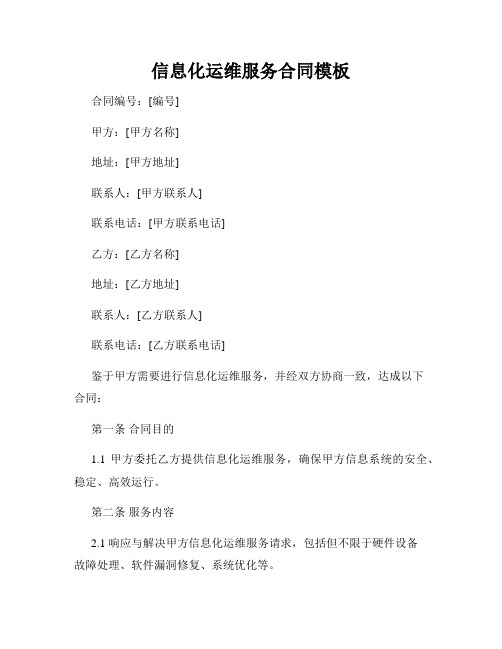 信息化运维服务合同模板

合同编号：[编号]

甲方：[甲方名称]

地址：[甲方地址]

联系人：[甲方联系人]

联系电话：[甲方联系电话]

乙方：[乙方名称]

地址：[乙方地址]

联系人：[乙方联系人]

联系电话：[乙方联系电话]

鉴于甲方需要进行信息化运维服务，并经双方协商一致，达成以下合同：

第一条 合同目的

1.1 甲方委托乙方提供信息化运维服务，确保甲方信息系统的安全、稳定、高效运行。

第二条 服务内容

2.1 响应与解决甲方信息化运维服务请求，包括但不限于硬件设备故障处理、软件漏洞修复、系统优化等。